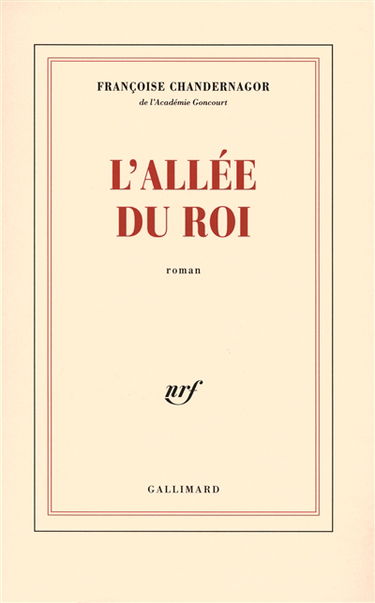 FRANÇOISE CHANDERNAGOR
de l'Académie Goncourt

L'ALLÉE DU ROI

roman

nrf

GALLIMARD